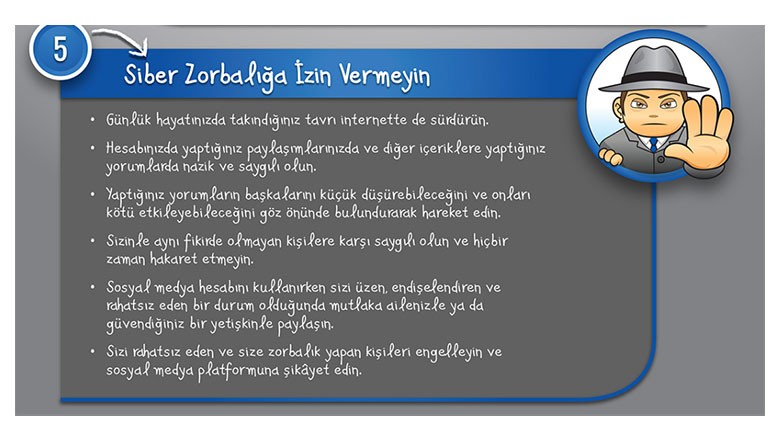 5

Siber Zorbalığa İzin Vermeyin

• Günlük hayatınızda takındığınız tavrı internette de sürdürün.

• Hesabınızda yaptığınız paylaşımlarınızda ve diğer içeriklere yaptığınız yorumlarda nazik ve saygılı olun.

• Yaptığınız yorumların başkalarını küçük düşürebileceğini ve onları kötü etkileyebileceğini göz önünde bulundurarak hareket edin.

• Sizinle aynı fikirde olmayan kişilere karşı saygılı olun ve hiçbir zaman hakaret etmeyin.

• Sosyal medya hesabını kullanırken sizi üzen, endişelendiren ve rahatsız eden bir durum olduğunda mutlaka ailenizle ya da güvendiğiniz bir yetişkinle paylaşın.

• Sizi rahatsız eden ve size zorbalık yapan kişileri engelleyin ve sosyal medya platformuna şikâyet edin.